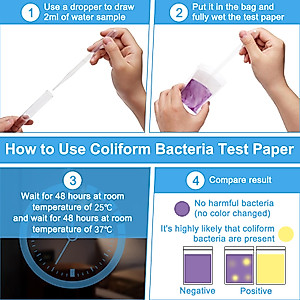 1 Use a dropper to draw 2ml of water sample

2 Put it in the bag and fully wet the test paper

How to Use Coliform Bacteria Test Paper

3 Wait for 48 hours at room temperature of 25℃ and wait for 48 hours at room temperature of 37℃

4 Compare result

No harmful bacteria (no color changed)

It's highly likely that coliform bacteria are present

Negative

Positive